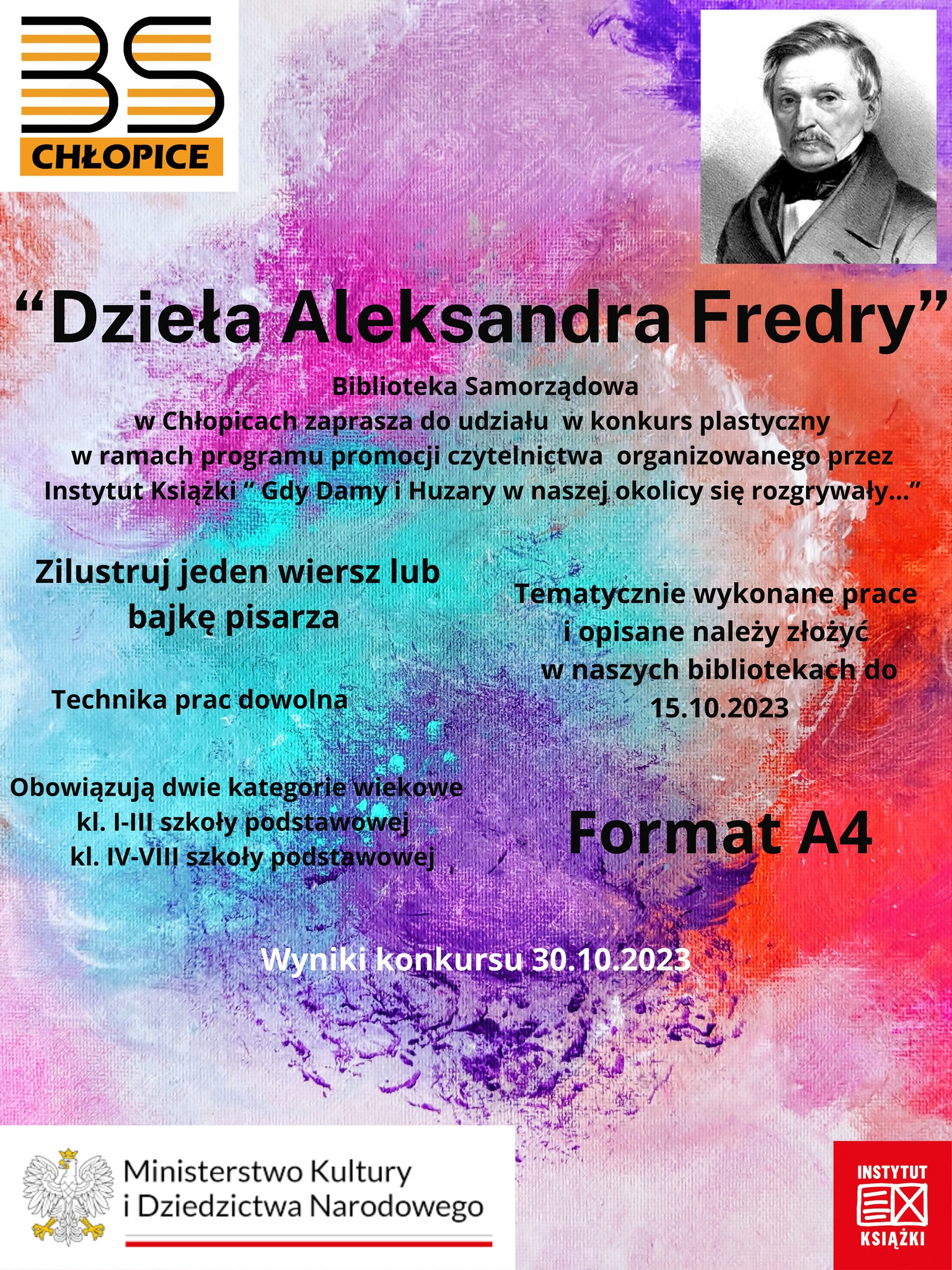 BS
CHŁOPICE

“Dzieła Aleksandra Fredry”

Biblioteka Samorządowa w Chłopicach zaprasza do udziału w konkurs plastyczny w ramach programu promocji czytelnictwa organizowanego przez Instytut Książki “ Gdy Damy i Huzary w naszej okolicy się rozgrywały...”

Zilustruj jeden wiersz lub bajkę pisarza

Technika prac dowolna

Obowiązują dwie kategorie wiekowe
kl. I-III szkoły podstawowej
kl. IV-VIII szkoły podstawowej

Tematycznie wykonane prace i opisane należy złożyć w naszych bibliotekach do 15.10.2023

Format A4

Wyniki konkursu 30.10.2023

Ministerstwo Kultury i Dziedzictwa Narodowego

INSTYTUT KSIĄŻKI